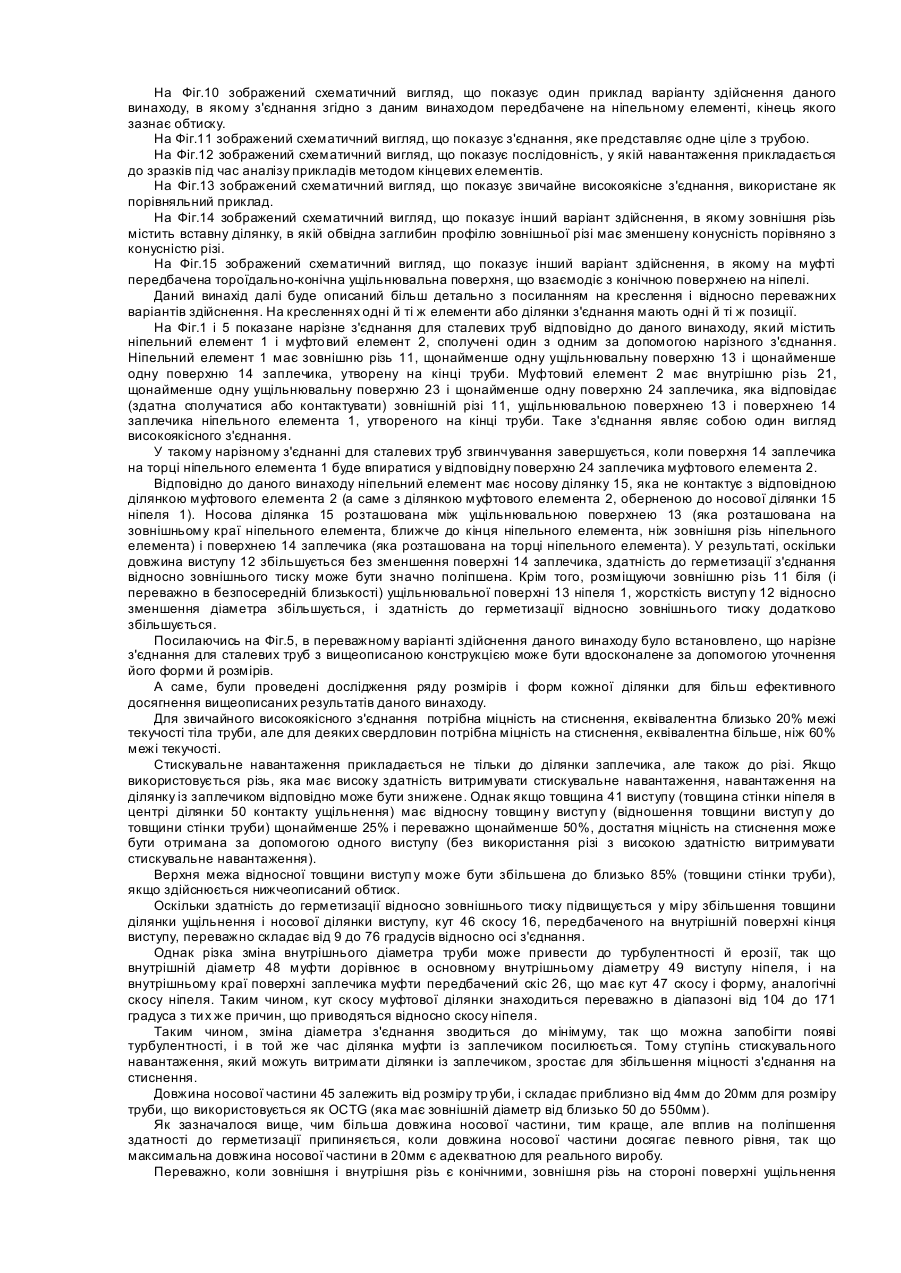 На Фіг.10 зображений схематичний вигляд, що показує один приклад варіанту здійснення даного винаходу, в якому з'єднання згідно з даним винаходом передбачене на ніпельному елементі, кінець якого зазнає обтиску.

На Фіг.11 зображений схематичний вигляд, що показує з'єднання, яке представляє одне ціле з трубою.

На Фіг.12 зображений схематичний вигляд, що показує послідовність, у якій навантаження прикладається до зразків під час аналізу прикладів методом кінцевих елементів.

На Фіг.13 зображений схематичний вигляд, що показує звичайне високоякісне з'єднання, використане як порівняльний приклад.

На Фіг.14 зображений схематичний вигляд, що показує інший варіант здійснення, в якому зовнішня різь містить вставну ділянку, в якій обвідна заглибин профілю зовнішньої різі має зменшену конусність порівняно з конусністю різі.

На Фіг.15 зображений схематичний вигляд, що показує інший варіант здійснення, в якому на муфті передбачена тороїдально-конічна ущільнювальна поверхня, що взаємодіє з конічною поверхнею на ніпелі.

Даний винахід далі буде описаний більш детально з посиланням на креслення і відносно переважних варіантів здійснення. На кресленнях одні й ті ж елементи або ділянки з'єднання мають одні й ті ж позиції.

На Фіг.1 і 5 показане нарізне з'єднання для сталевих труб відповідно до даного винаходу, який містить ніпельний елемент 1 і муфтовий елемент 2, сполучені один з одним за допомогою нарізного з'єднання. Ніпельний елемент 1 має зовнішню різь 11, щонайменше одну ущільнювальну поверхню 13 і щонайменше одну поверхню 14 заплечика, утворену на кінці труби. Муфтовий елемент 2 має внутрішню різь 21, щонайменше одну ущільнювальну поверхню 23 і щонайменше одну поверхню 24 заплечика, яка відповідає (здатна сполучатися або контактувати) зовнішній різі 11, ущільнювальною поверхнею 13 і поверхнею 14 заплечика ніпельного елемента 1, утвореного на кінці труби. Таке з'єднання являє собою один вигляд високоякісного з'єднання.

У такому нарізному з'єднанні для сталевих труб згвинчування завершується, коли поверхня 14 заплечика на торці ніпельного елемента 1 буде впиратися у відповідну поверхню 24 заплечика муфтового елемента 2.

Відповідно до даного винаходу ніпельний елемент має носову ділянку 15, яка не контактує з відповідною ділянкою муфтового елемента 2 (а саме з ділянкою муфтового елемента 2, оберненою до носової ділянки 15 ніпеля 1). Носова ділянка 15 розташована між ущільнювальною поверхнею 13 (яка розташована на зовнішньому краї ніпельного елемента, ближче до кінця ніпельного елемента, ніж зовнішня різь ніпельного елемента) і поверхнею 14 заплечика (яка розташована на торці ніпельного елемента). У результаті, оскільки довжина виступу 12 збільшується без зменшення поверхні 14 заплечика, здатність до герметизації з'єднання відносно зовнішнього тиску може бути значно поліпшена. Крім того, розміщуючи зовнішню різь 11 біля (і переважно в безпосередній близькості) ущільнювальної поверхні 13 ніпеля 1, жорсткість виступу 12 відносно зменшення діаметра збільшується, і здатність до герметизації відносно зовнішнього тиску додатково збільшується.

Посилаючись на Фіг.5, в переважному варіанті здійснення даного винаходу було встановлено, що нарізне з'єднання для сталевих труб з вищеописаною конструкцією може бути вдосконалене за допомогою уточнення його форми й розмірів.

А саме, були проведені дослідження ряду розмірів і форм кожної ділянки для більш ефективного досягнення вищеописаних результатів даного винаходу.

Для звичайного високоякісного з'єднання потрібна міцність на стиснення, еквівалентна близько 20% межі текучості тіла труби, але для деяких свердловин потрібна міцність на стиснення, еквівалентна більше, ніж 60% межі текучості.

Стискувальне навантаження прикладається не тільки до ділянки заплечика, але також до різі. Якщо використовується різь, яка має високу здатність витримувати стискувальне навантаження, навантаження на ділянку із заплечиком відповідно може бути знижене. Однак якщо товщина 41 виступу (товщина стінки ніпеля в центрі ділянки 50 контакту ущільнення) має відносну товщину виступу (відношення товщини виступу до товщини стінки труби) щонайменше 25% і переважно щонайменше 50%, достатня міцність на стиснення може бути отримана за допомогою одного виступу (без використання різі з високою здатністю витримувати стискувальне навантаження).

Верхня межа відносної товщини виступу може бути збільшена до близько 85% (товщини стінки труби), якщо здійснюється нижчеописаний обтиск.

Оскільки здатність до герметизації відносно зовнішнього тиску підвищується у міру збільшення товщини ділянки ущільнення і носової ділянки виступу, кут 46 скосу 16, передбаченого на внутрішній поверхні кінця виступу, переважно складає від 9 до 76 градусів відносно осі з'єднання.

Однак різка зміна внутрішнього діаметра труби може привести до турбулентності й ерозії, так що внутрішній діаметр 48 муфти дорівнює в основному внутрішньому діаметру 49 виступу ніпеля, і на внутрішньому краї поверхні заплечика муфти передбачений скіс 26, що має кут 47 скосу і форму, аналогічні скосу ніпеля. Таким чином, кут скосу муфтової ділянки знаходиться переважно в діапазоні від 104 до 171 градуса з тих же причин, що приводяться відносно скосу ніпеля.

Таким чином, зміна діаметра з'єднання зводиться до мінімуму, так що можна запобігти появі турбулентності, і в той же час ділянка муфти із заплечиком посилюється. Тому ступінь стискувального навантаження, який можуть витримати ділянки із заплечиком, зростає для збільшення міцності з'єднання на стиснення.

Довжина носової частини 45 залежить від розміру труби, і складає приблизно від 4мм до 20мм для розміру труби, що використовується як OCTG (яка має зовнішній діаметр від близько 50 до 550мм).

Як зазначалося вище, чим більша довжина носової частини, тим краще, але вплив на поліпшення здатності до герметизації припиняється, коли довжина носової частини досягає певного рівня, так що максимальна довжина носової частини в 20мм є адекватною для реального виробу.

Переважно, коли зовнішня і внутрішня різь є конічними, зовнішня різь на стороні поверхні ущільнення